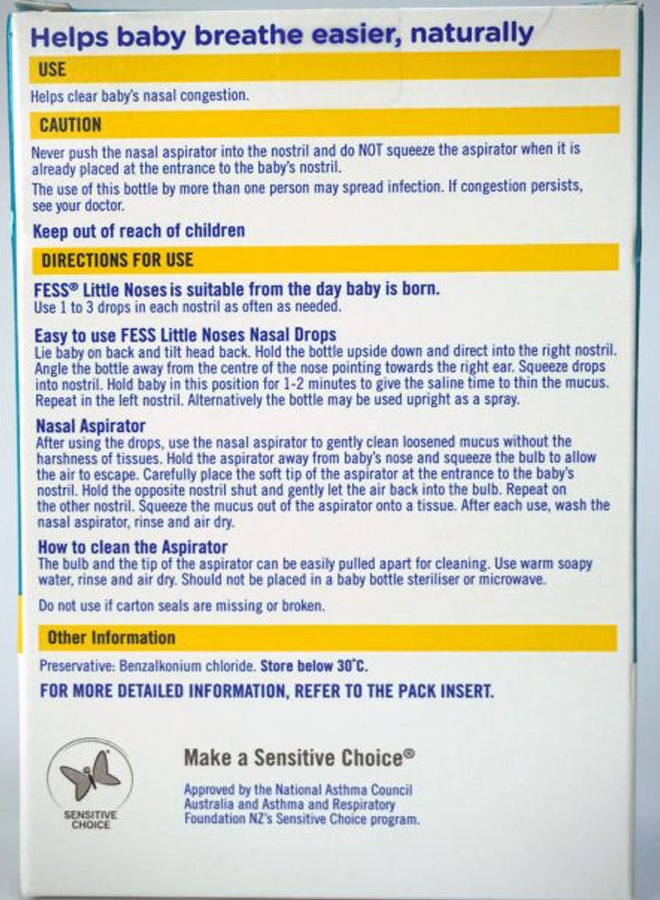 Helps baby breathe easier, naturally

USE

Helps clear baby's nasal congestion.

CAUTION

Never push the nasal aspirator into the nostril and do NOT squeeze the aspirator when it is already placed at the entrance to the baby's nostril.

The use of this bottle by more than one person may spread infection. If congestion persists, see your doctor.

Keep out of reach of children

DIRECTIONS FOR USE

FESS® Little Noses is suitable from the day baby is born.
Use 1 to 3 drops in each nostril as often as needed.

Easy to use FESS Little Noses Nasal Drops
Lie baby on back and tilt head back. Hold the bottle upside down and direct into the right nostril. Angle the bottle away from the centre of the nose pointing towards the right ear. Squeeze drops into nostril. Hold baby in this position for 1-2 minutes to give the saline time to thin the mucus. Repeat in the left nostril. Alternatively the bottle may be used upright as a spray.

Nasal Aspirator
After using the drops, use the nasal aspirator to gently clean loosened mucus without the harshness of tissues. Hold the aspirator away from baby's nose and squeeze the bulb to allow the air to escape. Carefully place the soft tip of the aspirator at the entrance to the baby's nostril. Hold the opposite nostril shut and gently let the air back into the bulb. Repeat on the other nostril. Squeeze the mucus out of the aspirator onto a tissue. After each use, wash the nasal aspirator, rinse and air dry.

How to clean the Aspirator
The bulb and the tip of the aspirator can be easily pulled apart for cleaning. Use warm soapy water, rinse and air dry. Should not be placed in a baby bottle steriliser or microwave.

Do not use if carton seals are missing or broken.

Other Information

Preservative: Benzalkonium chloride. Store below 30°C.

FOR MORE DETAILED INFORMATION, REFER TO THE PACK INSERT.

SENSITIVE CHOICE

Make a Sensitive Choice®

Approved by the National Asthma Council Australia and Asthma and Respiratory Foundation NZ's Sensitive Choice program.